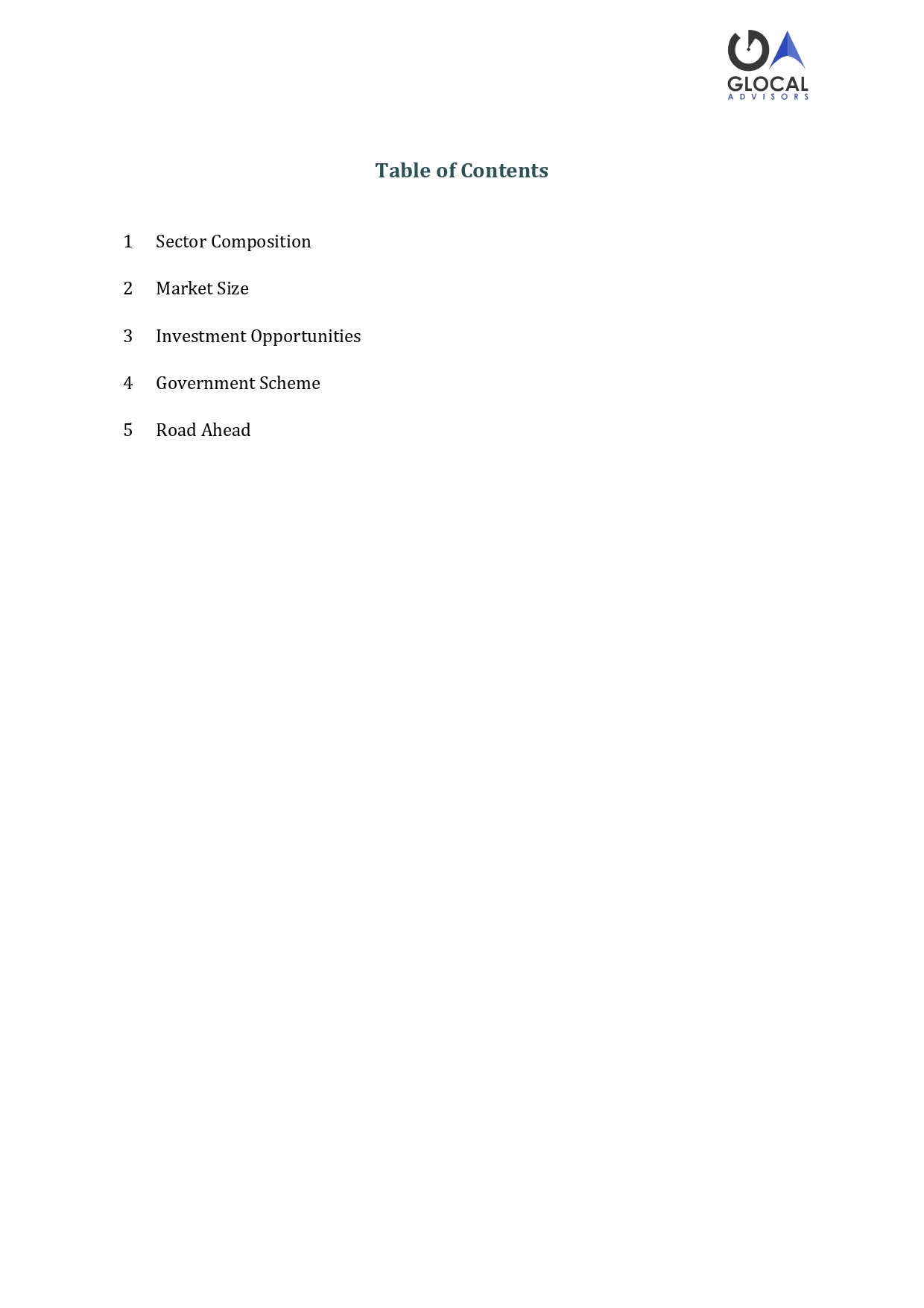 GLOCAL
ADVISORS

Table of Contents

1 Sector Composition

2 Market Size

3 Investment Opportunities

4 Government Scheme

5 Road Ahead